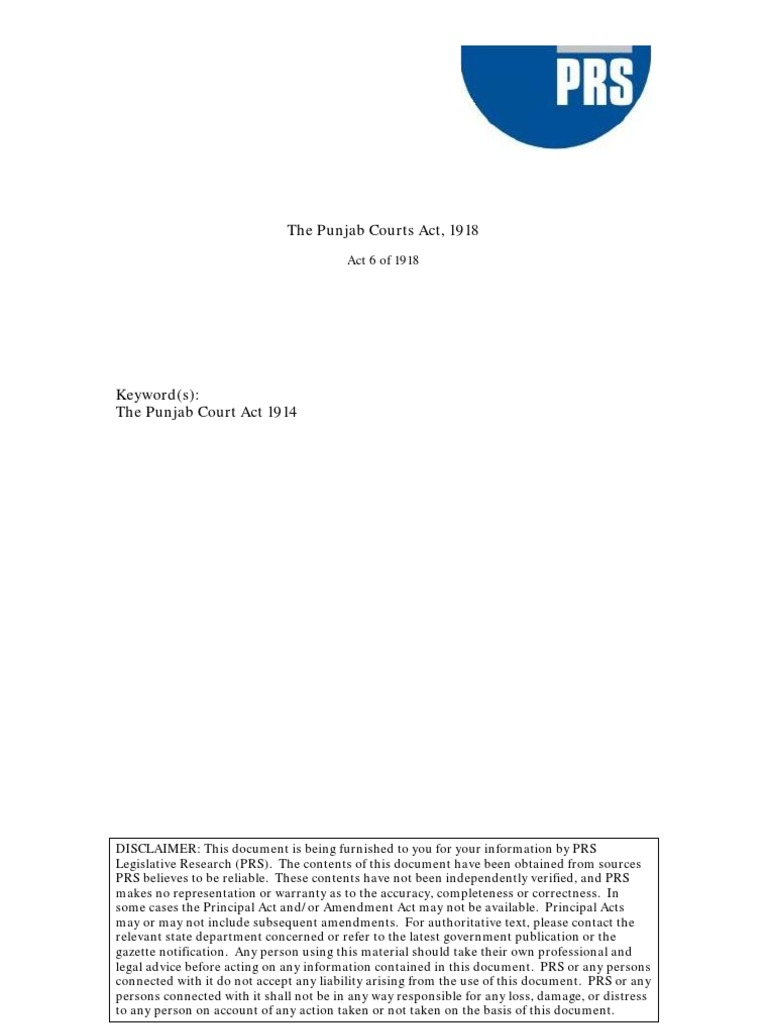 PRS

The Punjab Courts Act, 1918

Act 6 of 1918

Keyword(s):
The Punjab Court Act 1914

DISCLAIMER: This document is being furnished to you for your information by PRS Legislative Research (PRS). The contents of this document have been obtained from sources PRS believes to be reliable. These contents have not been independently verified, and PRS makes no representation or warranty as to the accuracy, completeness or correctness. In some cases the Principal Act and/or Amendment Act may not be available. Principal Acts may or may not include subsequent amendments. For authoritative text, please contact the relevant state department concerned or refer to the latest government publication or the gazette notification. Any person using this material should take their own professional and legal advice before acting on any information contained in this document. PRS or any persons connected with it do not accept any liability arising from the use of this document. PRS or any persons connected with it shall not be in any way responsible for any loss, damage, or distress to any person on account of any action taken or not taken on the basis of this document.